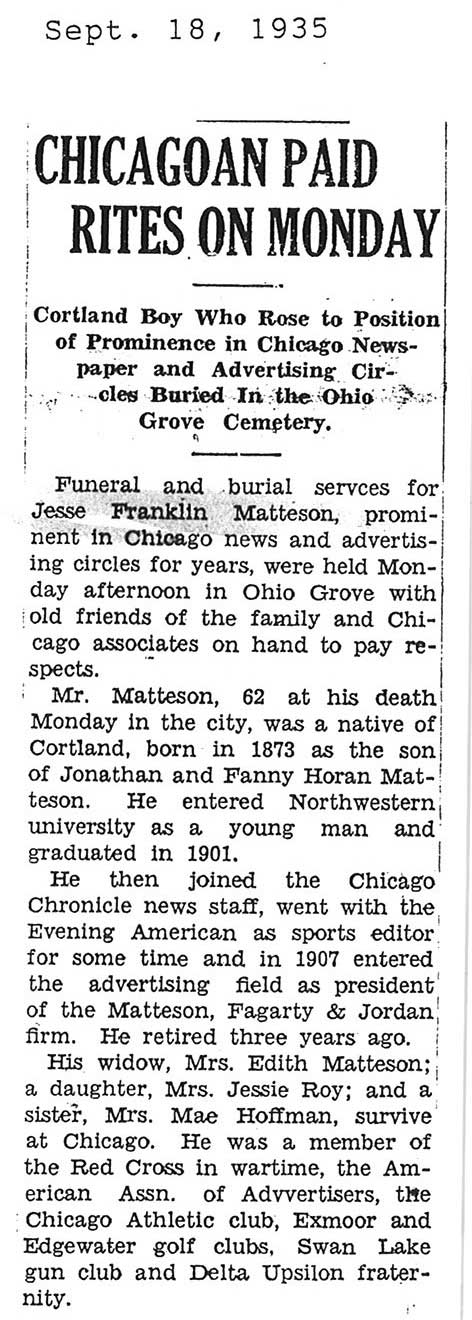 Sept. 18, 1935

CHICAGOAN PAID RITES ON MONDAY

Cortland Boy Who Rose to Position of Prominence in Chicago Newspaper and Advertising Circles Buried In the Ohio Grove Cemetery.

Funeral and burial servces for Jesse Franklin Matteson, prominent in Chicago news and advertising circles for years, were held Monday afternoon in Ohio Grove with old friends of the family and Chicago associates on hand to pay respects.

Mr. Matteson, 62 at his death Monday in the city, was a native of Cortland, born in 1873 as the son of Jonathan and Fanny Horan Matteson. He entered Northwestern university as a young man and graduated in 1901.

He then joined the Chicago Chronicle news staff, went with the Evening American as sports editor for some time and in 1907 entered the advertising field as president of the Matteson, Fagarty & Jordan firm. He retired three years ago.

His widow, Mrs. Edith Matteson; a daughter, Mrs. Jessie Roy; and a sister, Mrs. Mae Hoffman, survive at Chicago. He was a member of the Red Cross in wartime, the American Assn. of Advvertisers, the Chicago Athletic club, Exmoor and Edgewater golf clubs, Swan Lake gun club and Delta Upsilon fraternity.